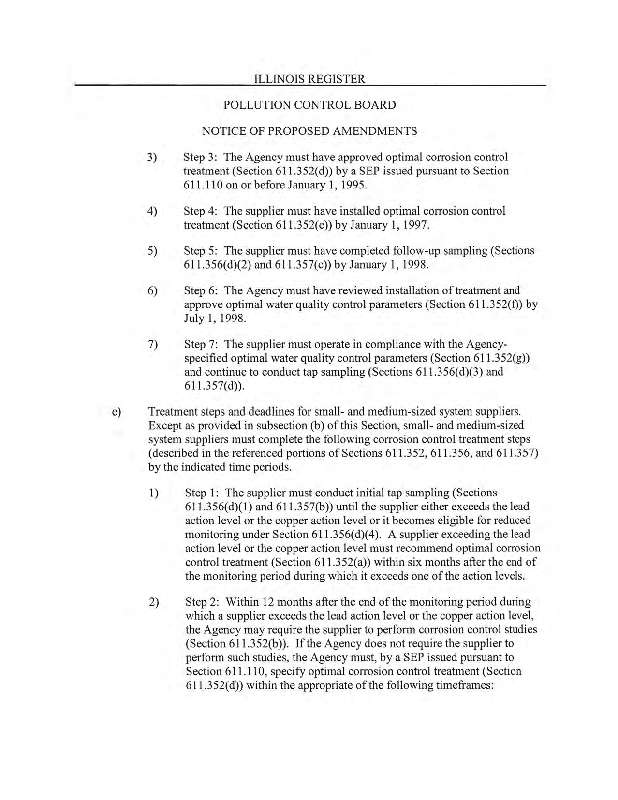 ILLINOIS REGISTER

POLLUTION CONTROL BOARD

NOTICE OF PROPOSED AMENDMENTS

3) Step 3: The Agency must have approved optimal corrosion control treatment (Section 611.352(d)) by a SEP issued pursuant to Section 611.110 on or before January 1, 1995.

4) Step 4: The supplier must have installed optimal corrosion control treatment (Section 611.352(e)) by January 1, 1997.

5) Step 5: The supplier must have completed follow-up sampling (Sections 611.356(d)(2) and 611.357(c)) by January 1, 1998.

6) Step 6: The Agency must have reviewed installation of treatment and approve optimal water quality control parameters (Section 611.352(f)) by July 1, 1998.

7) Step 7: The supplier must operate in compliance with the Agency-specified optimal water quality control parameters (Section 611.352(g)) and continue to conduct tap sampling (Sections 611.356(d)(3) and 611.357(d)).

e) Treatment steps and deadlines for small- and medium-sized system suppliers. Except as provided in subsection (b) of this Section, small- and medium-sized system suppliers must complete the following corrosion control treatment steps (described in the referenced portions of Sections 611.352, 611.356, and 611.357) by the indicated time periods.

1) Step 1: The supplier must conduct initial tap sampling (Sections 611.356(d)(1) and 611.357(b)) until the supplier either exceeds the lead action level or the copper action level or it becomes eligible for reduced monitoring under Section 611.356(d)(4). A supplier exceeding the lead action level or the copper action level must recommend optimal corrosion control treatment (Section 611.352(a)) within six months after the end of the monitoring period during which it exceeds one of the action levels.

2) Step 2: Within 12 months after the end of the monitoring period during which a supplier exceeds the lead action level or the copper action level, the Agency may require the supplier to perform corrosion control studies (Section 611.352(b)). If the Agency does not require the supplier to perform such studies, the Agency must, by a SEP issued pursuant to Section 611.110, specify optimal corrosion control treatment (Section 611.352(d)) within the appropriate of the following timeframes: